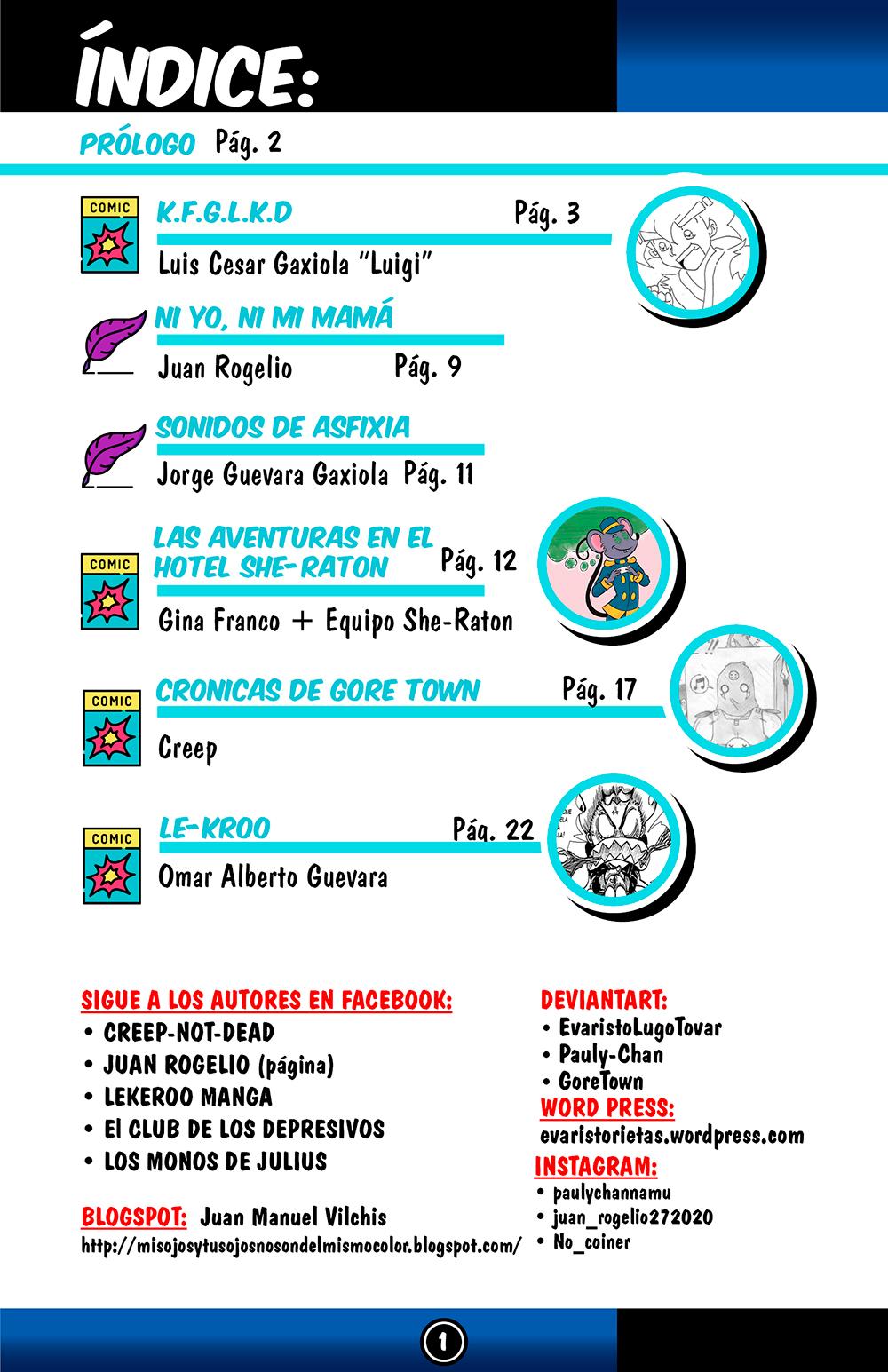 ÍNDICE:

PRÓLOGO Pág. 2

COMIC

K.F.G.L.K.D Pág. 3

Luis Cesar Gaxiola "Luigi"

NI YO, NI MI MAMÁ

Juan Rogelio Pág. 9

SONIDOS DE ASFIXIA

Jorge Guevara Gaxiola Pág. 11

COMIC

LAS AVENTURAS EN EL HOTEL SHE-RATON Pág. 12

Gina Franco + Equipo She-Raton

COMIC

CRONICAS DE GORE TOWN Pág. 17

Creep

COMIC

LE-KROO Pág. 22

Omar Alberto Guevara

SIGUE A LOS AUTORES EN FACEBOOK:
• CREEP-NOT-DEAD
• JUAN ROGELIO (página)
• LEKEROO MANGA
• El CLUB DE LOS DEPRESIVOS
• LOS MONOS DE JULIUS

BLOGSPOT: Juan Manuel Vilchis
http://misojosytusojosnosondelmismocolor.blogspot.com/

DEVIANTART:
• EvaristoLugoTovar
• Pauly-Chan
• GoreTown

WORD PRESS:
evaristorietas.wordpress.com

INSTAGRAM:
• paulychannamu
• juan_rogelio272020
• No_coiner

1